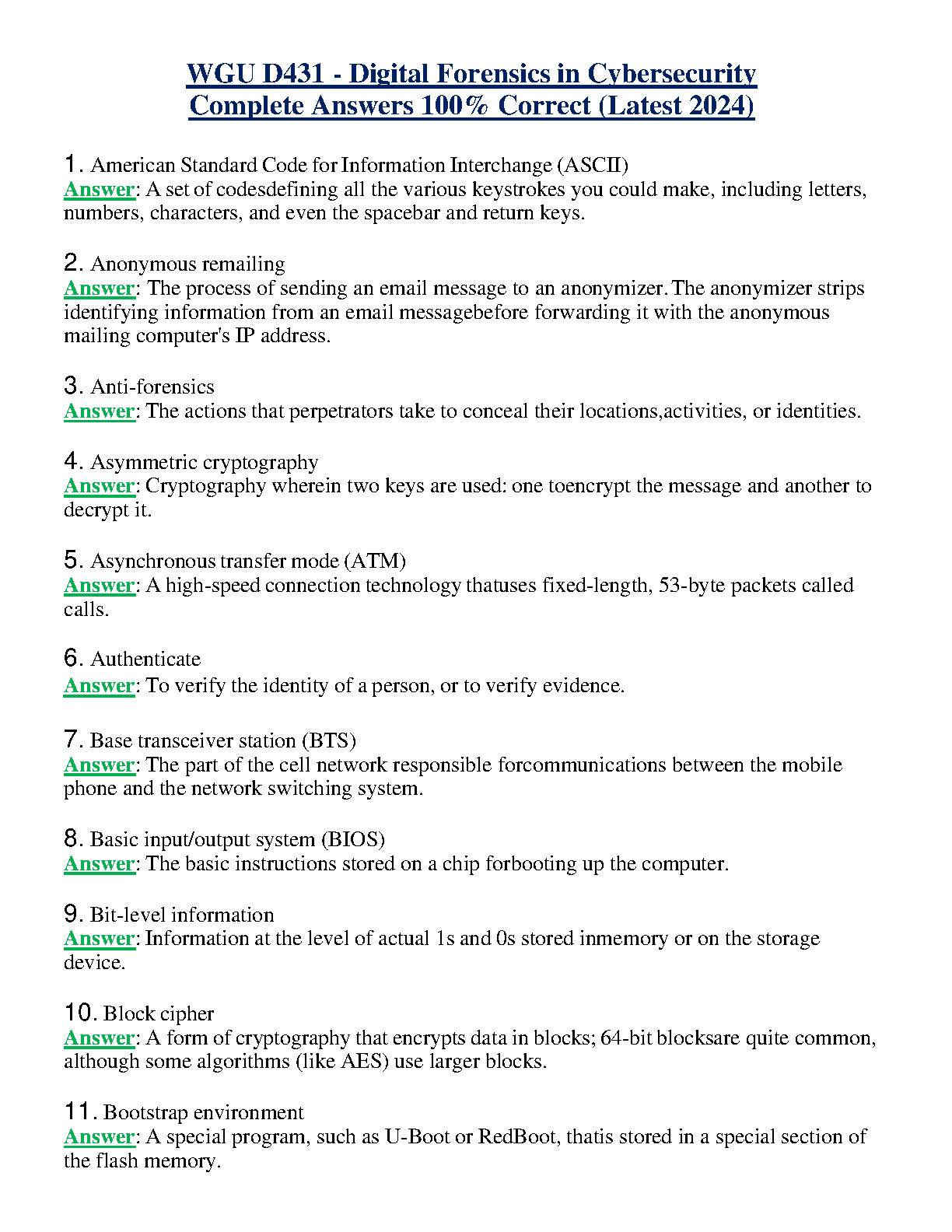 WGU D431 - Digital Forensics in Cybersecurity
Complete Answers 100% Correct (Latest 2024)

1. American Standard Code for Information Interchange (ASCII)
Answer: A set of codesdefining all the various keystrokes you could make, including letters, numbers, characters, and even the spacebar and return keys.

2. Anonymous remailing
Answer: The process of sending an email message to an anonymizer. The anonymizer strips identifying information from an email messagebefore forwarding it with the anonymous mailing computer's IP address.

3. Anti-forensics
Answer: The actions that perpetrators take to conceal their locations,activities, or identities.

4. Asymmetric cryptography
Answer: Cryptography wherein two keys are used: one toencrypt the message and another to decrypt it.

5. Asynchronous transfer mode (ATM)
Answer: A high-speed connection technology thatuses fixed-length, 53-byte packets called calls.

6. Authenticate
Answer: To verify the identity of a person, or to verify evidence.

7. Base transceiver station (BTS)
Answer: The part of the cell network responsible forcommunications between the mobile phone and the network switching system.

8. Basic input/output system (BIOS)
Answer: The basic instructions stored on a chip forbooting up the computer.

9. Bit-level information
Answer: Information at the level of actual 1s and 0s stored inmemory or on the storage device.

10. Block cipher
Answer: A form of cryptography that encrypts data in blocks; 64-bit blocksare quite common, although some algorithms (like AES) use larger blocks.

11. Bootstrap environment
Answer: A special program, such as U-Boot or RedBoot, thatis stored in a special section of the flash memory.